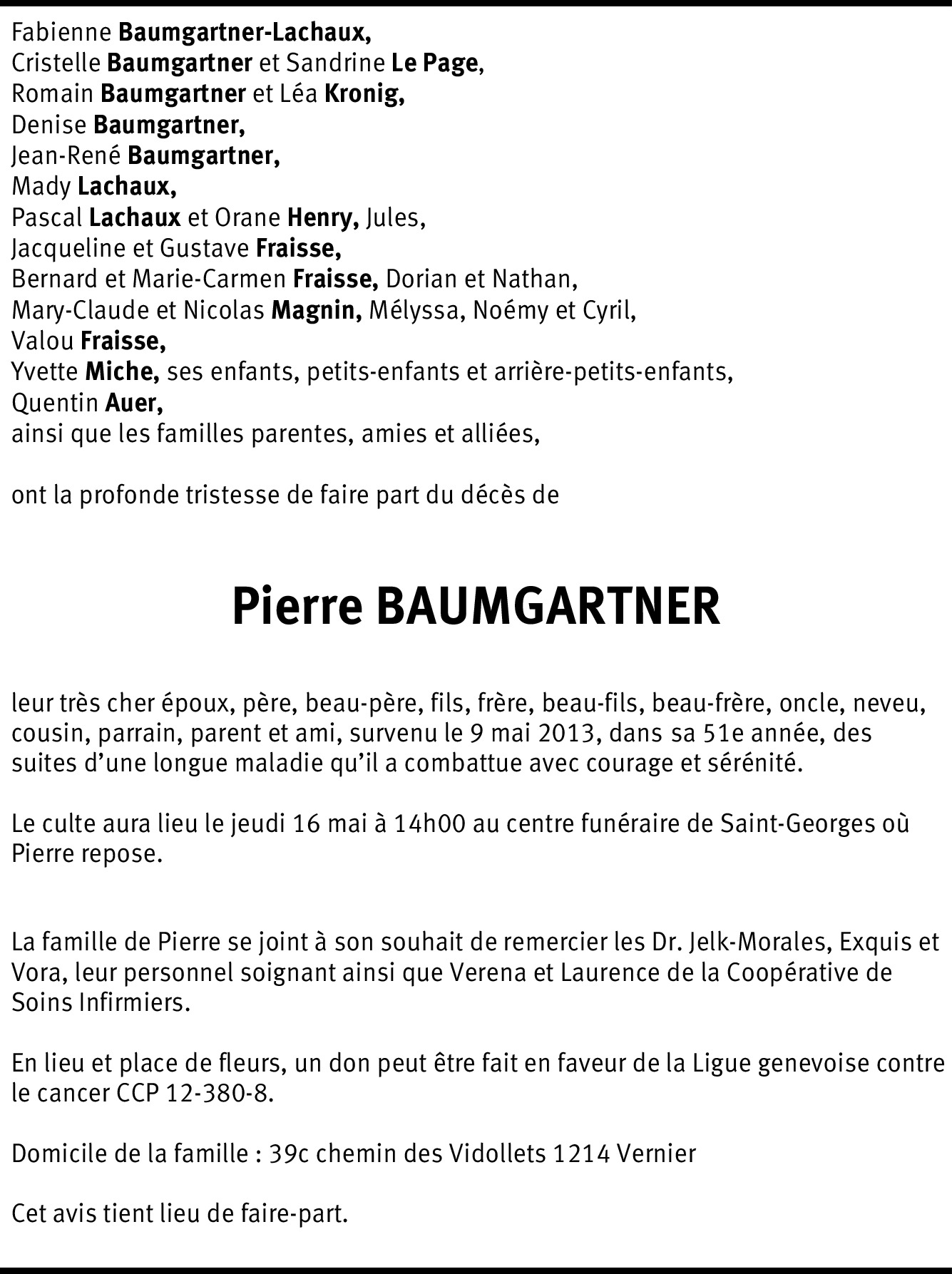 Fabienne Baumgartner-Lachaux,
Cristelle Baumgartner et Sandrine Le Page,
Romain Baumgartner et Léa Kronig,
Denise Baumgartner,
Jean-René Baumgartner,
Mady Lachaux,
Pascal Lachaux et Orane Henry, Jules,
Jacqueline et Gustave Fraisse,
Bernard et Marie-Carmen Fraisse, Dorian et Nathan,
Mary-Claude et Nicolas Magnin, Mélyssa, Noémy et Cyril,
Valou Fraisse,
Yvette Miche, ses enfants, petits-enfants et arrière-petits-enfants,
Quentin Auer,
ainsi que les familles parentes, amies et alliées,

ont la profonde tristesse de faire part du décès de

Pierre BAUMGARTNER

leur très cher époux, père, beau-père, fils, frère, beau-fils, beau-frère, oncle, neveu, cousin, parrain, parent et ami, survenu le 9 mai 2013, dans sa 51e année, des suites d'une longue maladie qu'il a combattue avec courage et sérénité.

Le culte aura lieu le jeudi 16 mai à 14h00 au centre funéraire de Saint-Georges où Pierre repose.

La famille de Pierre se joint à son souhait de remercier les Dr. Jelk-Morales, Exquis et Vora, leur personnel soignant ainsi que Verena et Laurence de la Coopérative de Soins Infirmiers.

En lieu et place de fleurs, un don peut être fait en faveur de la Ligue genevoise contre le cancer CCP 12-380-8.

Domicile de la famille : 39c chemin des Vidollets 1214 Vernier

Cet avis tient lieu de faire-part.